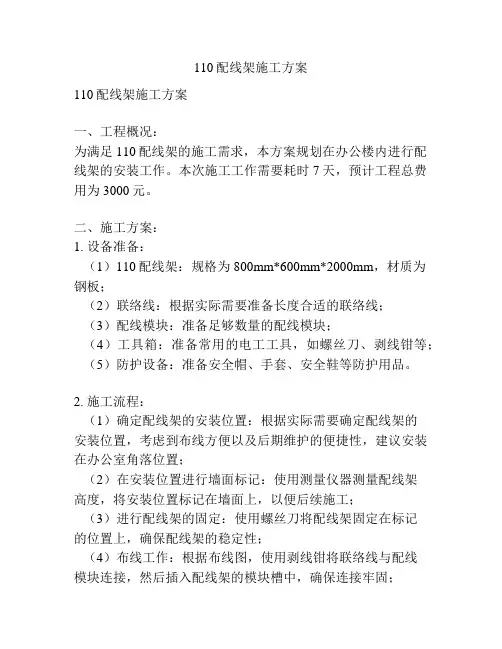 110 配线架施工方案

110 配线架施工方案

一、工程概况：
为满足 110 配线架的施工需求，本方案规划在办公楼内进行配线架的安装工作。本次施工工作需要耗时 7 天，预计工程总费用为 3000 元。

二、施工方案：
1. 设备准备：
（1）110 配线架：规格为 800mm*600mm*2000mm，材质为钢板；
（2）联络线：根据实际需要准备长度合适的联络线；
（3）配线模块：准备足够数量的配线模块；
（4）工具箱：准备常用的电工工具，如螺丝刀、剥线钳等；
（5）防护设备：准备安全帽、手套、安全鞋等防护用品。

2. 施工流程：
（1）确定配线架的安装位置：根据实际需要确定配线架的安装位置，考虑到布线方便以及后期维护的便捷性，建议安装在办公室角落位置；
（2）在安装位置进行墙面标记：使用测量仪器测量配线架高度，将安装位置标记在墙面上，以便后续施工；
（3）进行配线架的固定：使用螺丝刀将配线架固定在标记的位置上，确保配线架的稳定性；
（4）布线工作：根据布线图，使用剥线钳将联络线与配线模块连接，然后插入配线架的模块槽中，确保连接牢固；